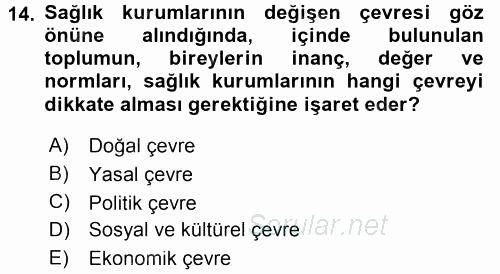 14. Sağlık kurumlarının değişen çevresi göz önüne alındığında, içinde bulunulan toplumun, bireylerin inanç, değer ve normları, sağlık kurumlarının hangi çevreyi dikkate alması gerektiğine işaret eder?

A) Doğal çevre
B) Yasal çevre
C) Politik çevre
D) Sosyal ve kültürel çevre
E) Ekonomik çevre

Sorular.net